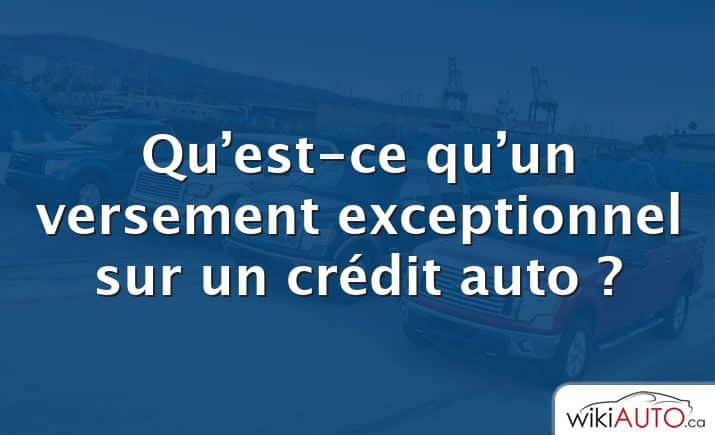 Qu’est-ce qu’un versement exceptionnel sur un crédit auto ?

wikiAUTO.ca